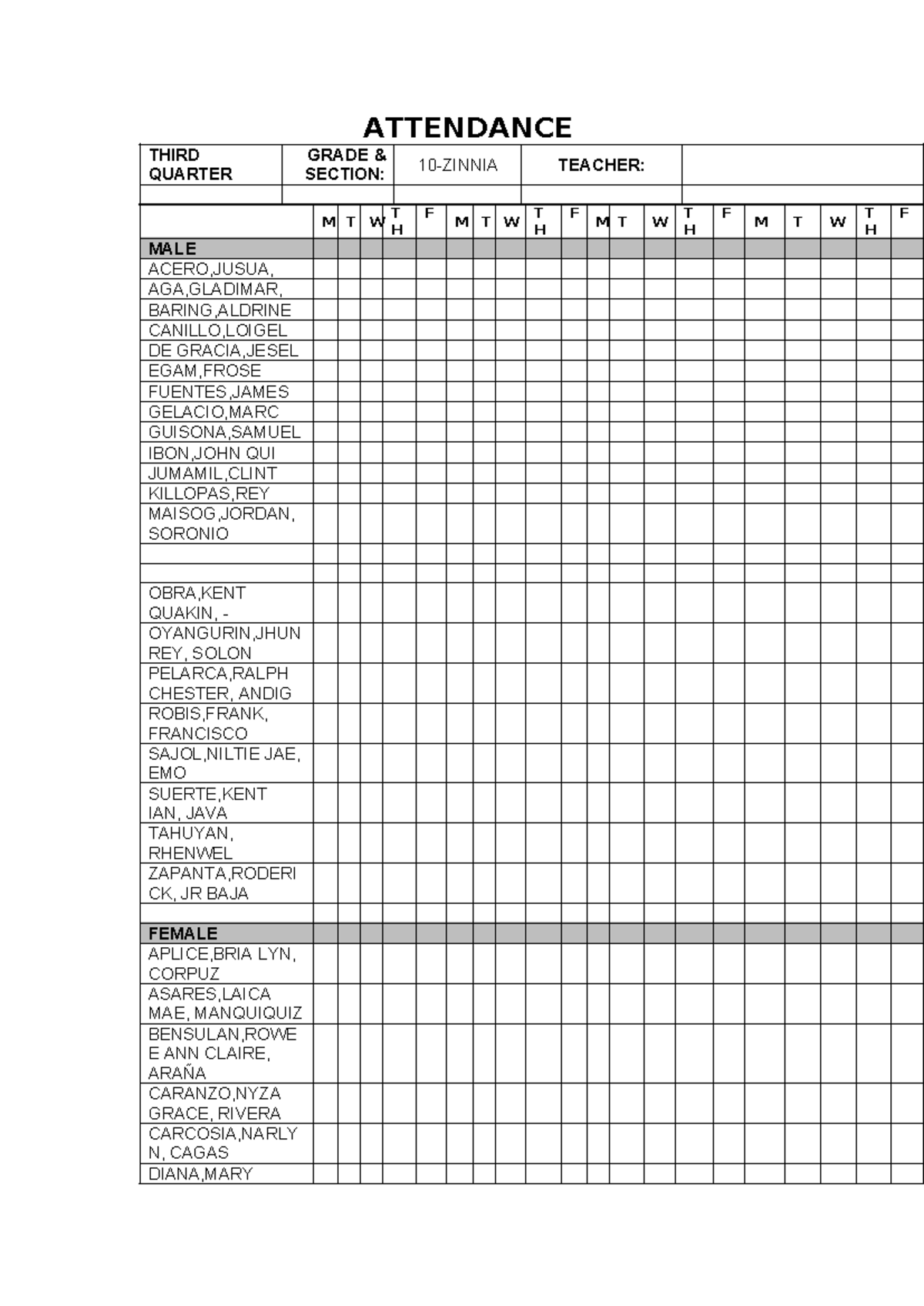 ATTENDANCE

THIRD QUARTER
GRADE & SECTION: 10-ZINNIA
TEACHER:

| | M | T | W | TH | F | M | T | W | TH | F | M | T | W | TH | F | M | T | W | TH | F |
|---|---|---|---|---|---|---|---|---|---|---|---|---|---|---|---|---|---|---|---|---|
| MALE | | | | | | | | | | | | | | | | | | | | |
| ACERO,JUSUA, | | | | | | | | | | | | | | | | | | | | |
| AGA,GLADIMAR, | | | | | | | | | | | | | | | | | | | | |
| BARING,ALDRINE | | | | | | | | | | | | | | | | | | | | |
| CANILLO,LOIGEL | | | | | | | | | | | | | | | | | | | | |
| DE GRACIA,JESEL | | | | | | | | | | | | | | | | | | | | |
| EGAM,FROSE | | | | | | | | | | | | | | | | | | | | |
| FUENTES,JAMES | | | | | | | | | | | | | | | | | | | | |
| GELACIO,MARC | | | | | | | | | | | | | | | | | | | | |
| GUISONA,SAMUEL | | | | | | | | | | | | | | | | | | | | |
| IBON,JOHN QUI | | | | | | | | | | | | | | | | | | | | |
| JUMAMIL,CLINT | | | | | | | | | | | | | | | | | | | | |
| KILLOPAS,REY | | | | | | | | | | | | | | | | | | | | |
| MAISOG,JORDAN, SORONIO | | | | | | | | | | | | | | | | | | | | |
| | | | | | | | | | | | | | | | | | | | | |
| | | | | | | | | | | | | | | | | | | | | |
| OBRA,KENT QUAKIN, - | | | | | | | | | | | | | | | | | | | | |
| OYANGURIN,JHUN REY, SOLON | | | | | | | | | | | | | | | | | | | | |
| PELARCA,RALPH CHESTER, ANDIG | | | | | | | | | | | | | | | | | | | | |
| ROBIS,FRANK, FRANCISCO | | | | | | | | | | | | | | | | | | | | |
| SAJOL,NILTIE JAE, EMO | | | | | | | | | | | | | | | | | | | | |
| SUERTE,KENT IAN, JAVA | | | | | | | | | | | | | | | | | | | | |
| TAHUYAN, RHENWEL | | | | | | | | | | | | | | | | | | | | |
| ZAPANTA,RODERICK, JR BAJA | | | | | | | | | | | | | | | | | | | | |
| | | | | | | | | | | | | | | | | | | | | |
| FEMALE | | | | | | | | | | | | | | | | | | | | |
| APLICE,BRIA LYN, CORPUZ | | | | | | | | | | | | | | | | | | | | |
| ASARES,LAICA MAE, MANQUIQUIZ | | | | | | | | | | | | | | | | | | | | |
| BENSULAN,ROWEE ANN CLAIRE, ARAÑA | | | | | | | | | | | | | | | | | | | | |
| CARANZO,NYZA GRACE, RIVERA | | | | | | | | | | | | | | | | | | | | |
| CARCOSIA,NARLYN, CAGAS | | | | | | | | | | | | | | | | | | | | |
| DIANA,MARY | | | | | | | | | | | | | | | | | | | | |